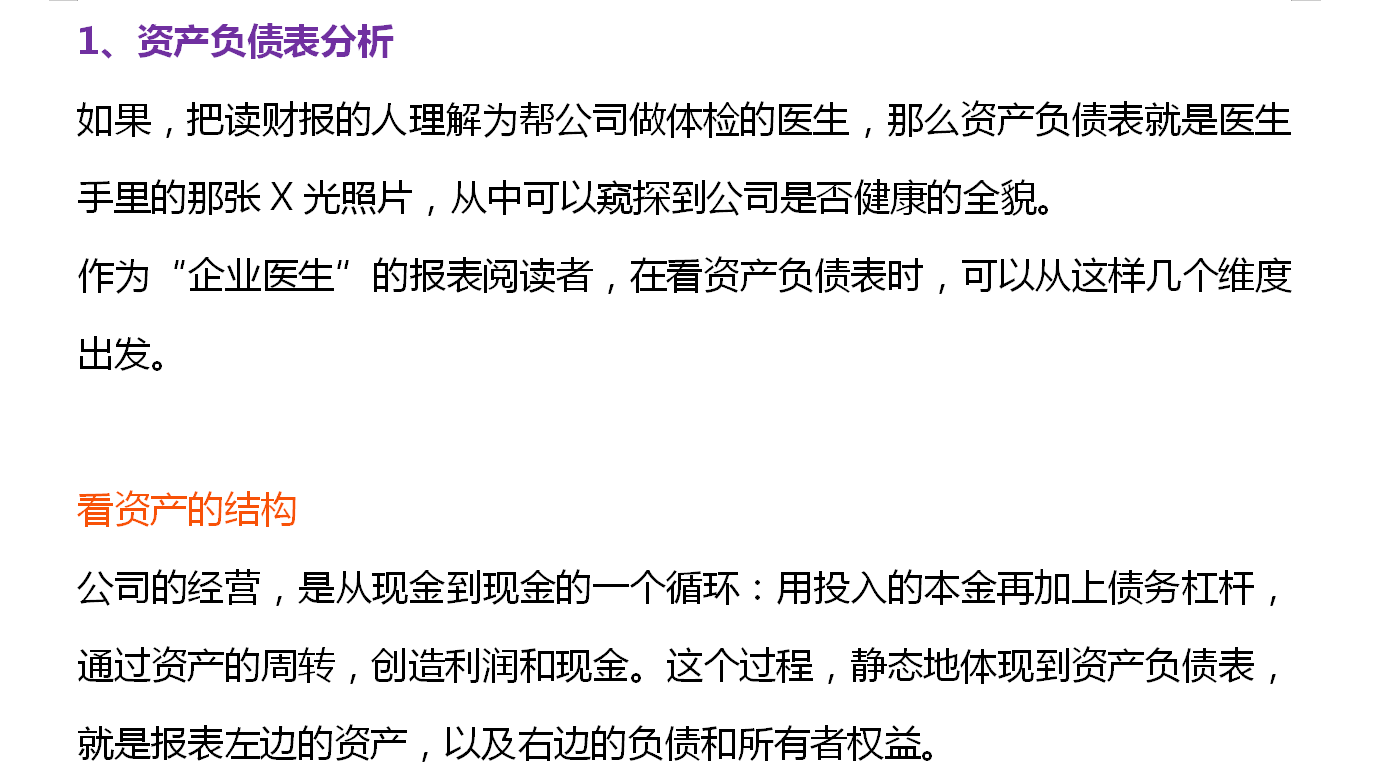 1、资产负债表分析

如果，把读财报的人理解为帮公司做体检的医生，那么资产负债表就是医生手里的那张 X 光照片，从中可以窥探到公司是否健康的全貌。

作为“企业医生”的报表阅读者，在看资产负债表时，可以从这样几个维度出发。

看资产的结构

公司的经营，是从现金到现金的一个循环：用投入的本金再加上债务杠杆，通过资产的周转，创造利润和现金。这个过程，静态地体现到资产负债表，就是报表左边的资产，以及右边的负债和所有者权益。